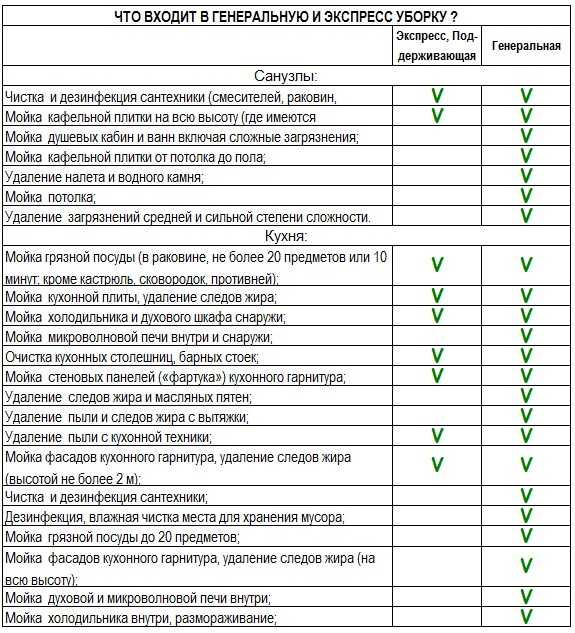 ЧТО ВХОДИТ В ГЕНЕРАЛЬНУЮ И ЭКСПРЕСС УБОРКУ ?

| | Экспресс, Поддерживающая | Генеральная |
|---|---|---|
| Санузлы: | | |
| Чистка и дезинфекция сантехники (смесителей, раковин, | V | V |
| Мойка кафельной плитки на всю высоту (где имеются | V | V |
| Мойка душевых кабин и ванн включая сложные загрязнения; | | V |
| Мойка кафельной плитки от потолка до пола; | | V |
| Удаление налета и водного камня; | | V |
| Мойка потолка; | | V |
| Удаление загрязнений средней и сильной степени сложности. | | V |
| Кухня: | | |
| Мойка грязной посуды (в раковине, не более 20 предметов или 10 минут; кроме кастрюль, сковородок, противней); | V | V |
| Мойка кухонной плиты, удаление следов жира; | V | V |
| Мойка холодильника и духового шкафа снаружи; | V | V |
| Мойка микроволновой печи внутри и снаружи; | | V |
| Очистка кухонных столешниц, барных стоек; | V | V |
| Мойка стеновых панелей («фартука») кухонного гарнитура; | V | V |
| Удаление следов жира и масляных пятен; | | V |
| Удаление пыли и следов жира с вытяжки; | | V |
| Удаление пыли с кухонной техники; | V | V |
| Мойка фасадов кухонного гарнитура, удаление следов жира (высотой не более 2 м); | V | V |
| Чистка и дезинфекция сантехники; | | V |
| Дезинфекция, влажная чистка места для хранения мусора; | | V |
| Мойка грязной посуды до 20 предметов; | | V |
| Мойка фасадов кухонного гарнитура, удаление следов жира (на всю высоту); | | V |
| Мойка духовой и микроволновой печи внутри; | | V |
| Мойка холодильника внутри, размораживание; | | V |